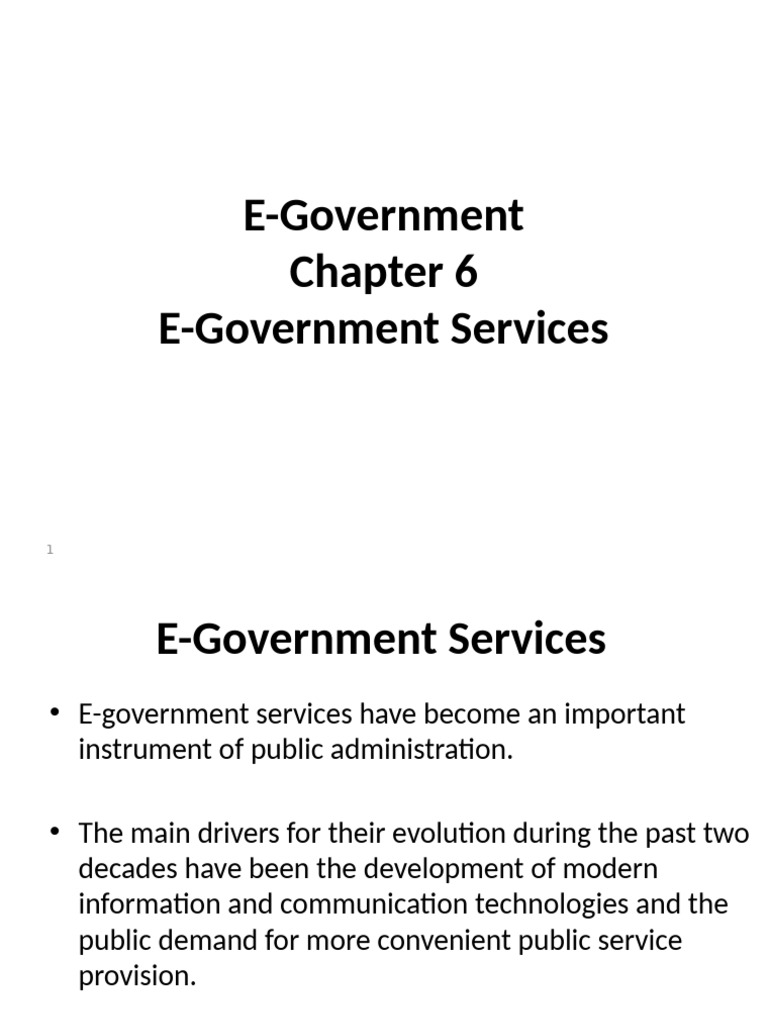 E-Government
Chapter 6
E-Government Services

1

E-Government Services

• E-government services have become an important instrument of public administration.

• The main drivers for their evolution during the past two decades have been the development of modern information and communication technologies and the public demand for more convenient public service provision.